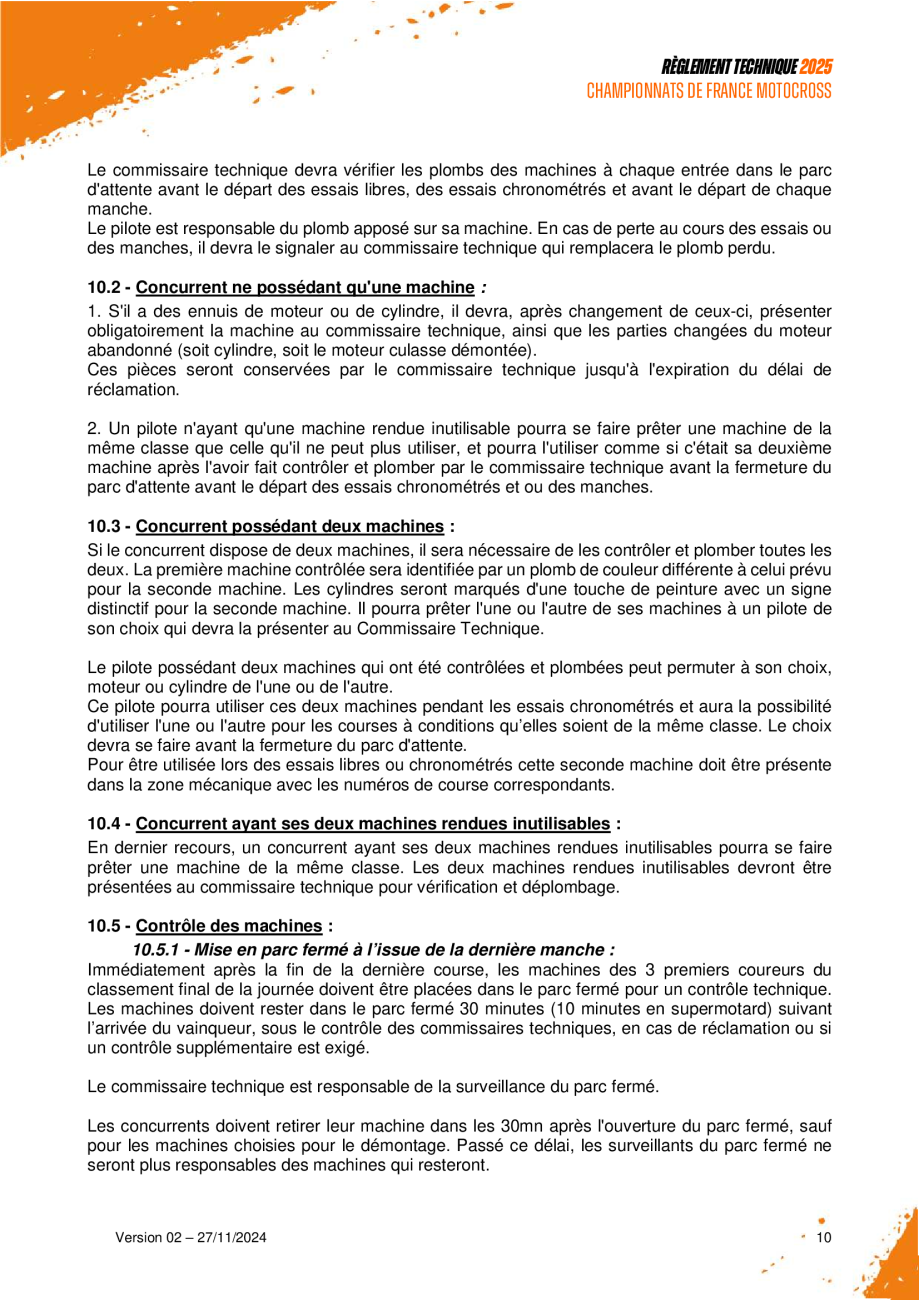 RÈGLEMENT TECHNIQUE 2025
CHAMPIONNATS DE FRANCE MOTOCROSS

Le commissaire technique devra vérifier les plombs des machines à chaque entrée dans le parc d'attente avant le départ des essais libres, des essais chronométrés et avant le départ de chaque manche.
Le pilote est responsable du plomb apposé sur sa machine. En cas de perte au cours des essais ou des manches, il devra le signaler au commissaire technique qui remplacera le plomb perdu.

10.2 - Concurrent ne possédant qu'une machine :

1. S'il a des ennuis de moteur ou de cylindre, il devra, après changement de ceux-ci, présenter obligatoirement la machine au commissaire technique, ainsi que les parties changées du moteur abandonné (soit cylindre, soit le moteur culasse démontée).
Ces pièces seront conservées par le commissaire technique jusqu'à l'expiration du délai de réclamation.

2. Un pilote n'ayant qu'une machine rendue inutilisable pourra se faire prêter une machine de la même classe que celle qu'il ne peut plus utiliser, et pourra l'utiliser comme si c'était sa deuxième machine après l'avoir fait contrôler et plomber par le commissaire technique avant la fermeture du parc d'attente avant le départ des essais chronométrés et ou des manches.

10.3 - Concurrent possédant deux machines :

Si le concurrent dispose de deux machines, il sera nécessaire de les contrôler et plomber toutes les deux. La première machine contrôlée sera identifiée par un plomb de couleur différente à celui prévu pour la seconde machine. Les cylindres seront marqués d'une touche de peinture avec un signe distinctif pour la seconde machine. Il pourra prêter l'une ou l'autre de ses machines à un pilote de son choix qui devra la présenter au Commissaire Technique.

Le pilote possédant deux machines qui ont été contrôlées et plombées peut permuter à son choix, moteur ou cylindre de l'une ou de l'autre.
Ce pilote pourra utiliser ces deux machines pendant les essais chronométrés et aura la possibilité d'utiliser l'une ou l'autre pour les courses à conditions qu'elles soient de la même classe. Le choix devra se faire avant la fermeture du parc d'attente.
Pour être utilisée lors des essais libres ou chronométrés cette seconde machine doit être présente dans la zone mécanique avec les numéros de course correspondants.

10.4 - Concurrent ayant ses deux machines rendues inutilisables :

En dernier recours, un concurrent ayant ses deux machines rendues inutilisables pourra se faire prêter une machine de la même classe. Les deux machines rendues inutilisables devront être présentées au commissaire technique pour vérification et déplombage.

10.5 - Contrôle des machines :

10.5.1 - Mise en parc fermé à l'issue de la dernière manche :

Immédiatement après la fin de la dernière course, les machines des 3 premiers coureurs du classement final de la journée doivent être placées dans le parc fermé pour un contrôle technique. Les machines doivent rester dans le parc fermé 30 minutes (10 minutes en supermotard) suivant l'arrivée du vainqueur, sous le contrôle des commissaires techniques, en cas de réclamation ou si un contrôle supplémentaire est exigé.

Le commissaire technique est responsable de la surveillance du parc fermé.

Les concurrents doivent retirer leur machine dans les 30mn après l'ouverture du parc fermé, sauf pour les machines choisies pour le démontage. Passé ce délai, les surveillants du parc fermé ne seront plus responsables des machines qui resteront.

Version 02 – 27/11/2024

10